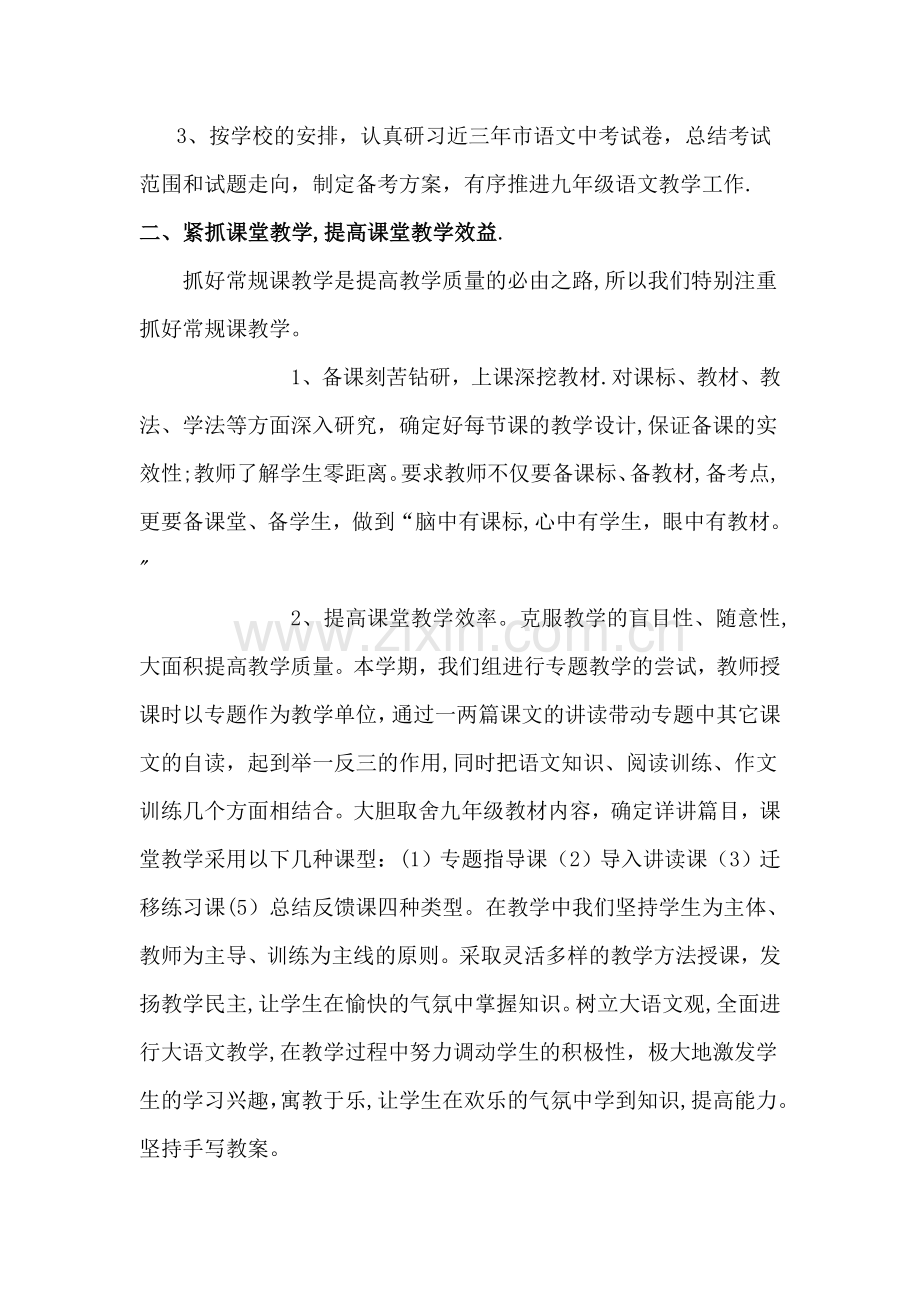 3、按学校的安排，认真研习近三年市语文中考试卷，总结考试范围和试题走向，制定备考方案，有序推进九年级语文教学工作.

二、紧抓课堂教学,提高课堂教学效益.

抓好常规课教学是提高教学质量的必由之路,所以我们特别注重抓好常规课教学。

1、备课刻苦钻研，上课深挖教材.对课标、教材、教法、学法等方面深入研究，确定好每节课的教学设计,保证备课的实效性;教师了解学生零距离。要求教师不仅要备课标、备教材,备考点,更要备课堂、备学生，做到“脑中有课标,心中有学生，眼中有教材。”

2、提高课堂教学效率。克服教学的盲目性、随意性,大面积提高教学质量。本学期，我们组进行专题教学的尝试，教师授课时以专题作为教学单位，通过一两篇课文的讲读带动专题中其它课文的自读，起到举一反三的作用,同时把语文知识、阅读训练、作文训练几个方面相结合。大胆取舍九年级教材内容，确定详讲篇目，课堂教学采用以下几种课型：(1)专题指导课(2)导入讲读课(3)迁移练习课(5)总结反馈课四种类型。在教学中我们坚持学生为主体、教师为主导、训练为主线的原则。采取灵活多样的教学方法授课，发扬教学民主,让学生在愉快的气氛中掌握知识。树立大语文观,全面进行大语文教学,在教学过程中努力调动学生的积极性，极大地激发学生的学习兴趣,寓教于乐,让学生在欢乐的气氛中学到知识,提高能力。坚持手写教案。

www.zixin.com.cn